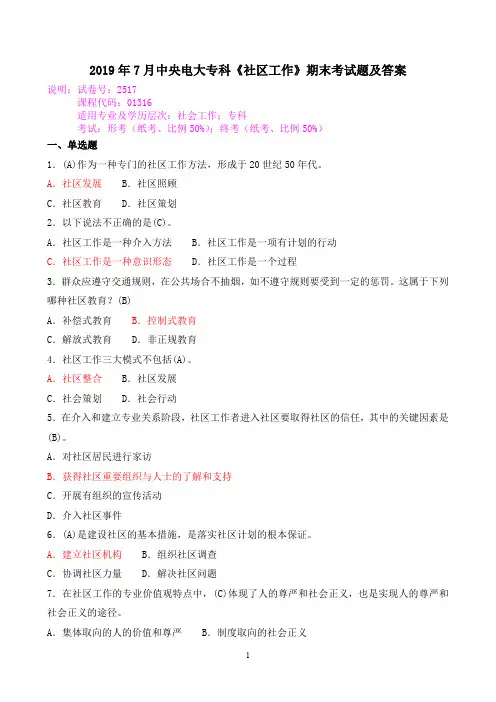 2019年7月中央电大专科《社区工作》期末考试题及答案

说明：试卷号：2517
课程代码：01316
适用专业及学历层次：社会工作；专科
考试：形考（纸考、比例50%）；终考（纸考、比例50%）

一、单选题

1．(A)作为一种专门的社区工作方法，形成于20世纪50年代。

A．社区发展　B．社区照顾

C．社区教育　D．社区策划

2．以下说法不正确的是(C)。

A．社区工作是一种介入方法　B．社区工作是一项有计划的行动

C．社区工作是一种意识形态　D．社区工作是一个过程

3．群众应遵守交通规则，在公共场合不抽烟，如不遵守规则要受到一定的惩罚。这属于下列哪种社区教育？(B)

A．补偿式教育　B．控制式教育

C．解放式教育　D．非正规教育

4．社区工作三大模式不包括(A)。

A．社区整合　B．社区发展

C．社会策划　D．社会行动

5．在介入和建立专业关系阶段，社区工作者进入社区要取得社区的信任，其中的关键因素是(B)。

A．对社区居民进行家访

B．获得社区重要组织与人士的了解和支持

C．开展有组织的宣传活动

D．介入社区事件

6．(A)是建设社区的基本措施，是落实社区计划的根本保证。

A．建立社区机构　B．组织社区调查

C．协调社区力量　D．解决社区问题

7．在社区工作的专业价值观特点中，(C)体现了人的尊严和社会正义，也是实现人的尊严和社会正义的途径。

A．集体取向的人的价值和尊严　B．制度取向的社会正义

1